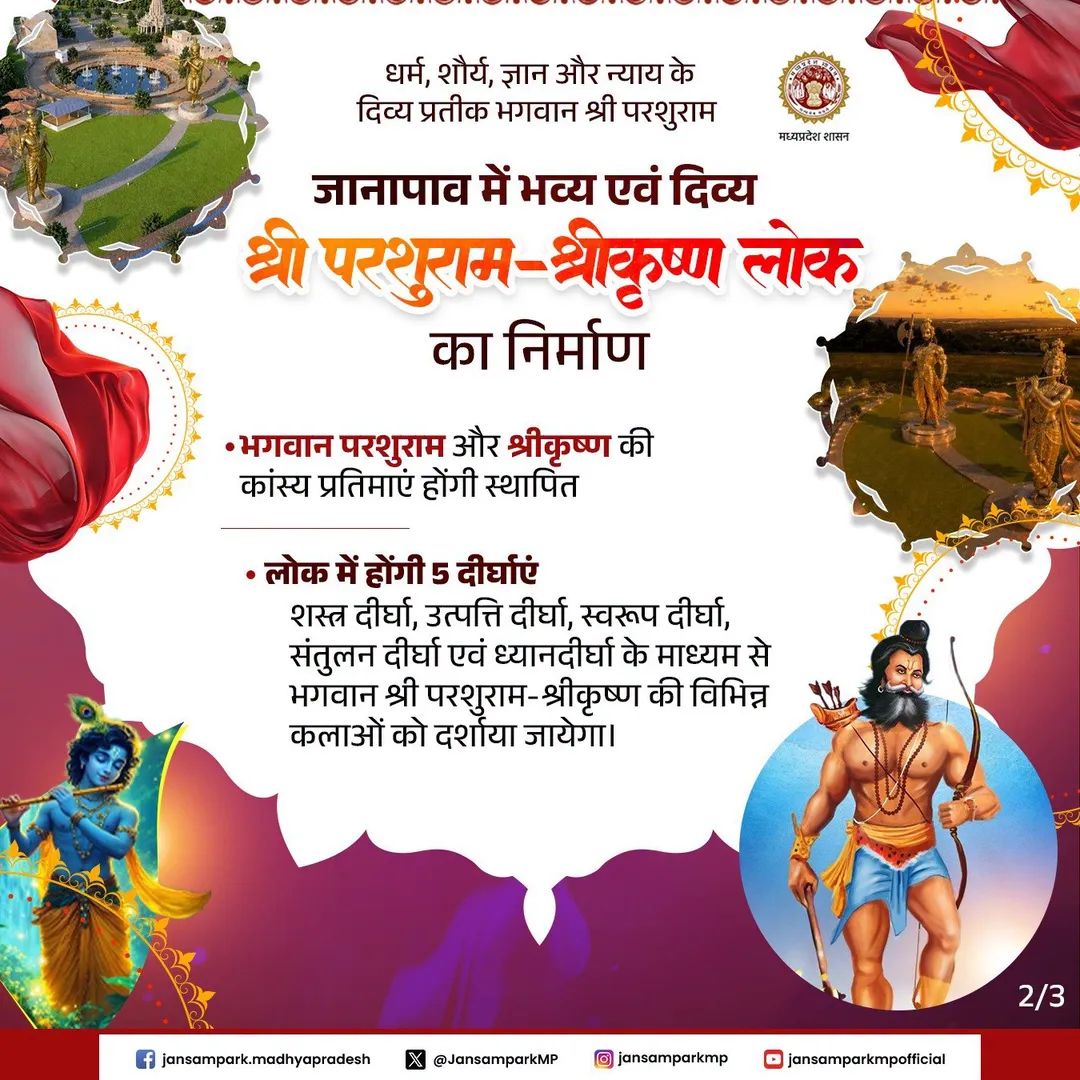 धर्म, शौर्य, ज्ञान और न्याय के
दिव्य प्रतीक भगवान श्री परशुराम

मध्यप्रदेश शासन

जानापाव में भव्य एवं दिव्य
श्री परशुराम-श्रीकृष्ण लोक
का निर्माण

• भगवान परशुराम और श्रीकृष्ण की कांस्य प्रतिमाएं होंगी स्थापित

• लोक में होंगी 5 दीर्घाएं
शस्त्र दीर्घा, उत्पत्ति दीर्घा, स्वरूप दीर्घा, संतुलन दीर्घा एवं ध्यानदीर्घा के माध्यम से भगवान श्री परशुराम-श्रीकृष्ण की विभिन्न कलाओं को दर्शाया जायेगा।

2/3

jansampark.madhyapradesh @JansamparkMP jansamparkmp jansamparkmpofficial